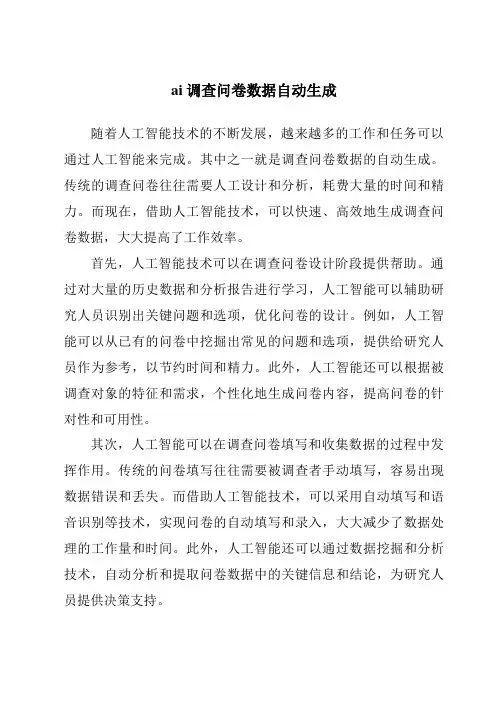 ai 调查问卷数据自动生成

随着人工智能技术的不断发展，越来越多的工作和任务可以通过人工智能来完成。其中之一就是调查问卷数据的自动生成。传统的调查问卷往往需要人工设计和分析，耗费大量的时间和精力。而现在，借助人工智能技术，可以快速、高效地生成调查问卷数据，大大提高了工作效率。

首先，人工智能技术可以在调查问卷设计阶段提供帮助。通过对大量的历史数据和分析报告进行学习，人工智能可以辅助研究人员识别出关键问题和选项，优化问卷的设计。例如，人工智能可以从已有的问卷中挖掘出常见的问题和选项，提供给研究人员作为参考，以节约时间和精力。此外，人工智能还可以根据被调查对象的特征和需求，个性化地生成问卷内容，提高问卷的针对性和可用性。

其次，人工智能可以在调查问卷填写和收集数据的过程中发挥作用。传统的问卷填写往往需要被调查者手动填写，容易出现数据错误和丢失。而借助人工智能技术，可以采用自动填写和语音识别等技术，实现问卷的自动填写和录入，大大减少了数据处理的工作量和时间。此外，人工智能还可以通过数据挖掘和分析技术，自动分析和提取问卷数据中的关键信息和结论，为研究人员提供决策支持。